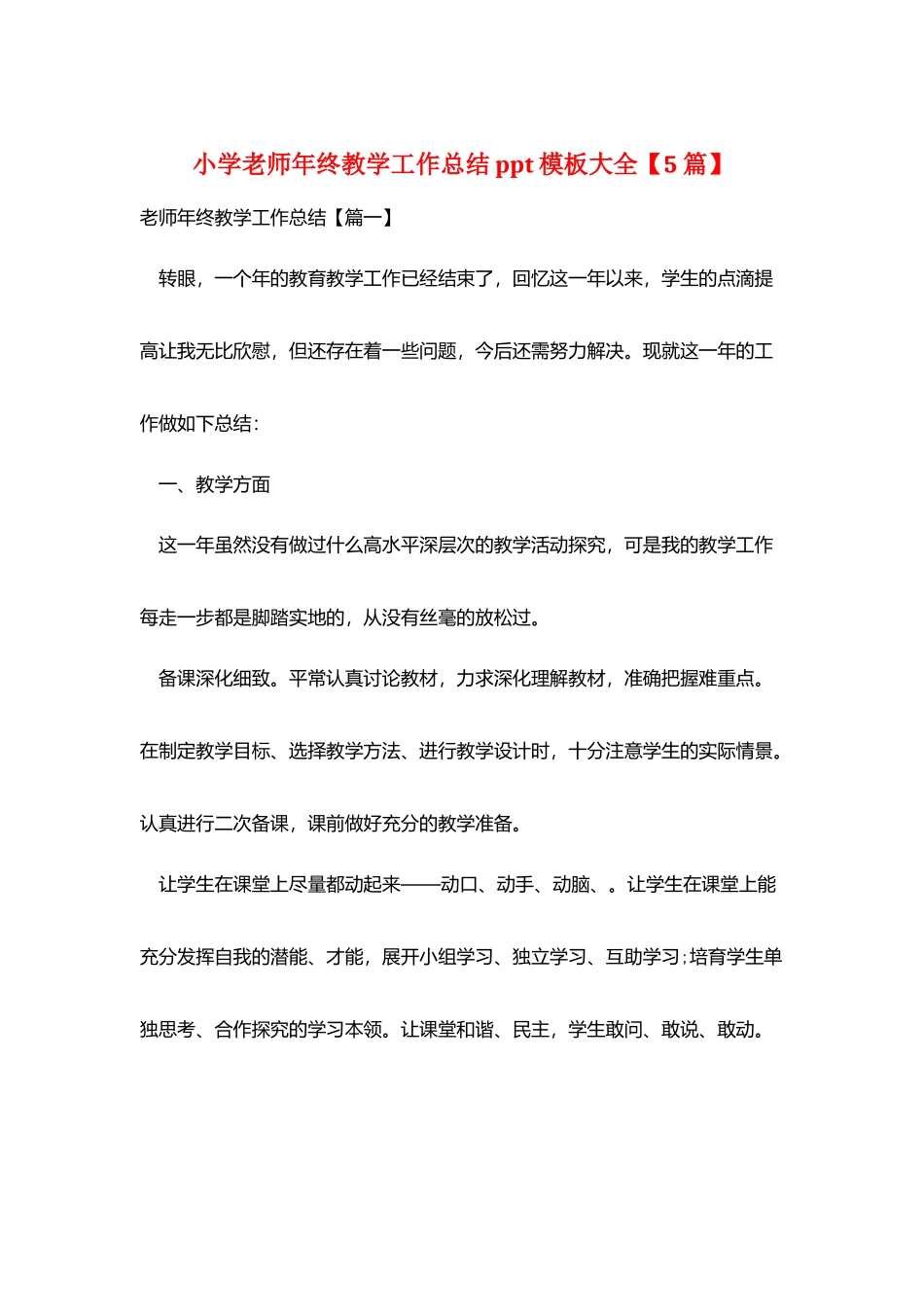 小学老师年终教学工作总结ppt模板大全【5篇】

老师年终教学工作总结【篇一】

转眼，一个年的教育教学工作已经结束了，回忆这一年以来，学生的点滴提高让我无比欣慰，但还存在着一些问题，今后还需努力解决。现就这一年的工作做如下总结：

一、教学方面

这一年虽然没有做过什么高水平深层次的教学活动探究，可是我的教学工作每走一步都是脚踏实地的，从没有丝毫的放松过。

备课深化细致。平常认真讨论教材，力求深化理解教材，准确把握难重点。在制定教学目标、选择教学方法、进行教学设计时，十分注意学生的实际情景。认真进行二次备课，课前做好充分的教学准备。

让学生在课堂上尽量都动起来——动口、动手、动脑、。让学生在课堂上能充分发挥自我的潜能、才能，展开小组学习、独立学习、互助学习；培育学生单独思考、合作探究的学习本领。让课堂和谐、民主，学生敢问、敢说、敢动。